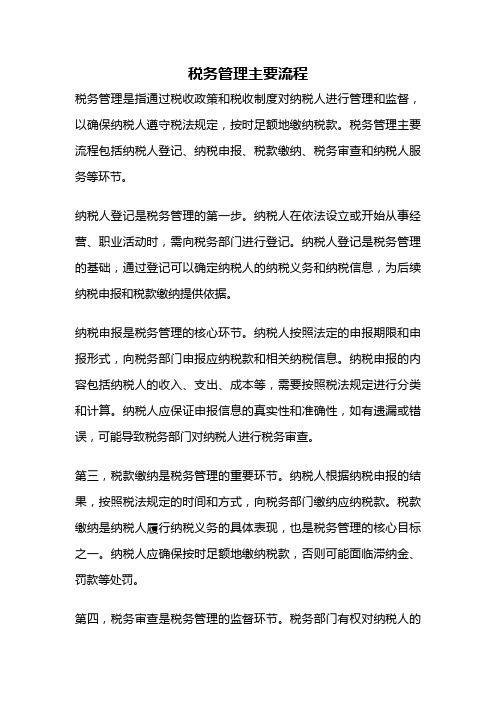 税务管理主要流程

税务管理是指通过税收政策和税收制度对纳税人进行管理和监督，以确保纳税人遵守税法规定，按时足额地缴纳税款。税务管理主要流程包括纳税人登记、纳税申报、税款缴纳、税务审查和纳税人服务等环节。

纳税人登记是税务管理的第一步。纳税人在依法设立或开始从事经营、职业活动时，需向税务部门进行登记。纳税人登记是税务管理的基础，通过登记可以确定纳税人的纳税义务和纳税信息，为后续纳税申报和税款缴纳提供依据。

纳税申报是税务管理的核心环节。纳税人按照法定的申报期限和申报形式，向税务部门申报应纳税款和相关纳税信息。纳税申报的内容包括纳税人的收入、支出、成本等，需要按照税法规定进行分类和计算。纳税人应保证申报信息的真实性和准确性，如有遗漏或错误，可能导致税务部门对纳税人进行税务审查。

第三，税款缴纳是税务管理的重要环节。纳税人根据纳税申报的结果，按照税法规定的时间和方式，向税务部门缴纳应纳税款。税款缴纳是纳税人履行纳税义务的具体表现，也是税务管理的核心目标之一。纳税人应确保按时足额地缴纳税款，否则可能面临滞纳金、罚款等处罚。

第四，税务审查是税务管理的监督环节。税务部门有权对纳税人的